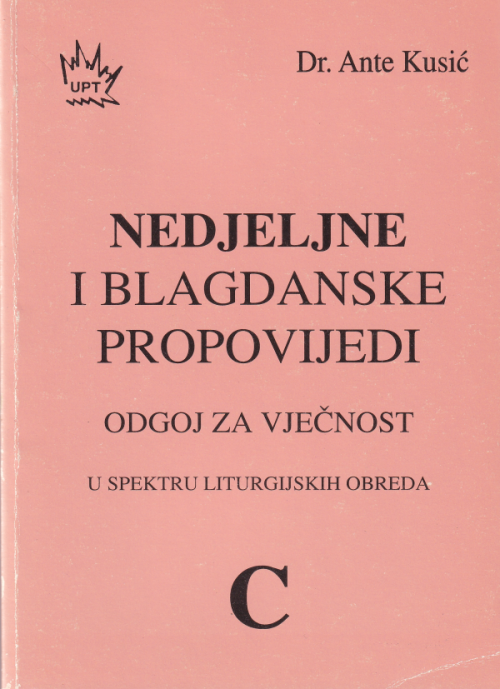 UPT

Dr. Ante Kusić

NEDJELJNE
I BLAGDANSKE
PROPOVIJEDI

ODGOJ ZA VJEČNOST

U SPEKTRU LITURGIJSKIH OBREDA

C